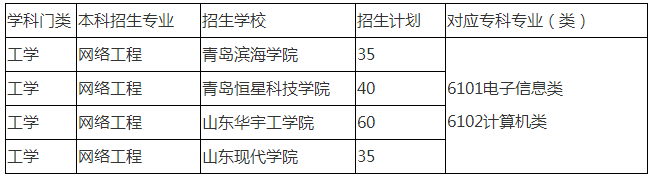 | 学科门类 | 本科招生专业 | 招生学校 | 招生计划 | 对应专科专业（类） |
|---|---|---|---|---|
| 工学 | 网络工程 | 青岛滨海学院 | 35 | 6101电子信息类 6102计算机类 |
| 工学 | 网络工程 | 青岛恒星科技学院 | 40 | |
| 工学 | 网络工程 | 山东华宇工学院 | 60 | |
| 工学 | 网络工程 | 山东现代学院 | 35 | |